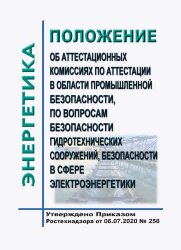 ЭНЕРГЕТИКА

ПОЛОЖЕНИЕ

ОБ АТТЕСТАЦИОННЫХ КОМИССИЯХ ПО АТТЕСТАЦИИ В ОБЛАСТИ ПРОМЫШЛЕННОЙ БЕЗОПАСНОСТИ, ПО ВОПРОСАМ БЕЗОПАСНОСТИ ГИДРОТЕХНИЧЕСКИХ СООРУЖЕНИЙ, БЕЗОПАСНОСТИ В СФЕРЕ ЭЛЕКТРОЭНЕРГЕТИКИ

Утверждено Приказом Ростехнадзора от 06.07.2020 № 256